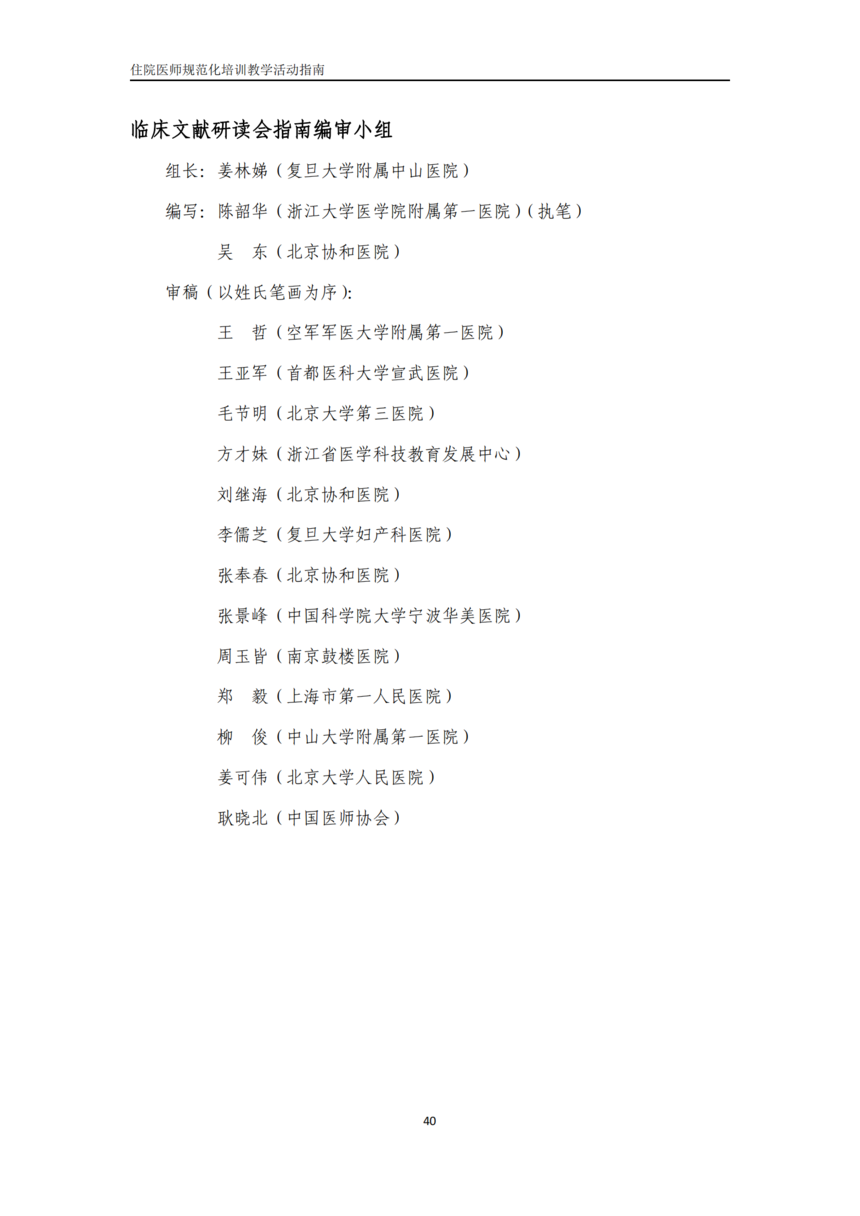 住院医师规范化培训教学活动指南

临床文献研读会指南编审小组

组长：姜林娣（复旦大学附属中山医院）

编写：陈韶华（浙江大学医学院附属第一医院）（执笔）

吴　东（北京协和医院）

审稿（以姓氏笔画为序）：

王　哲（空军军医大学附属第一医院）

王亚军（首都医科大学宣武医院）

毛节明（北京大学第三医院）

方才妹（浙江省医学科技教育发展中心）

刘继海（北京协和医院）

李儒芝（复旦大学妇产科医院）

张奉春（北京协和医院）

张景峰（中国科学院大学宁波华美医院）

周玉皆（南京鼓楼医院）

郑　毅（上海市第一人民医院）

柳　俊（中山大学附属第一医院）

姜可伟（北京大学人民医院）

耿晓北（中国医师协会）

40